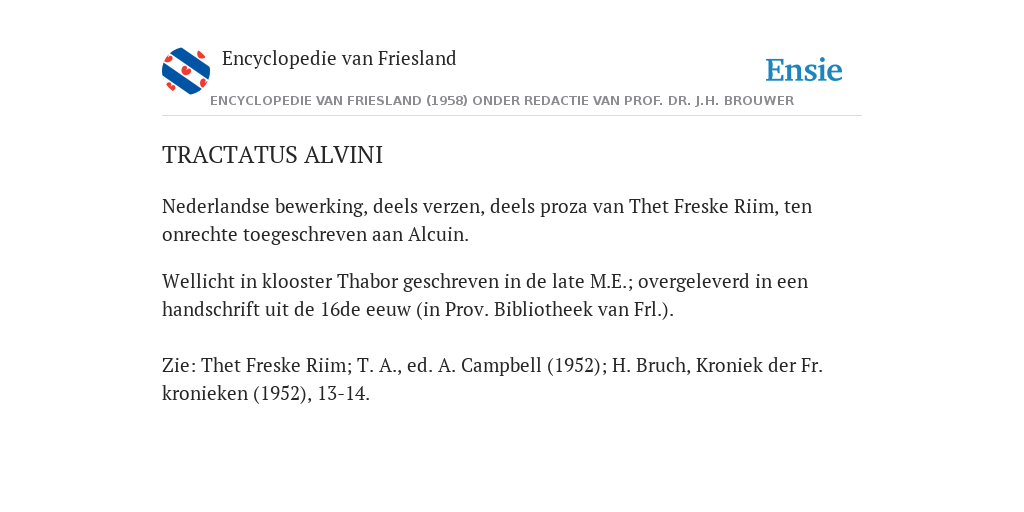 Encyclopedie van Friesland

Ensie

ENCYCLOPEDIE VAN FRIESLAND (1958) ONDER REDACTIE VAN PROF. DR. J.H. BROUWER

TRACTATUS ALVINI

Nederlandse bewerking, deels verzen, deels proza van Thet Freske Riim, ten onrechte toegeschreven aan Alcuin.

Wellicht in klooster Thabor geschreven in de late M.E.; overgeleverd in een handschrift uit de 16de eeuw (in Prov. Bibliotheek van Frl.).

Zie: Thet Freske Riim; T. A., ed. A. Campbell (1952); H. Bruch, Kroniek der Fr. kronieken (1952), 13-14.